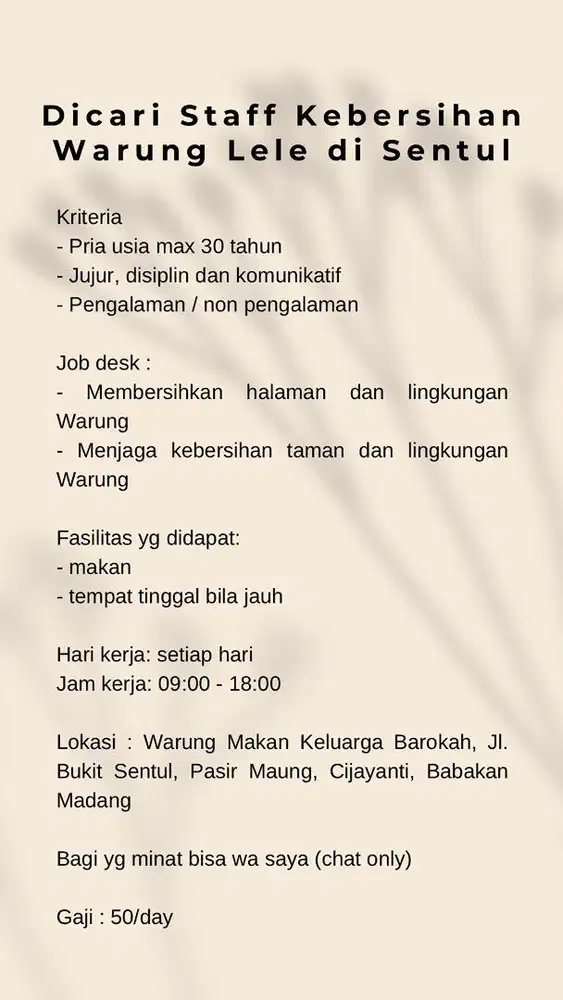 Dicari Staff Kebersihan Warung Lele di Sentul

Kriteria
- Pria usia max 30 tahun
- Jujur, disiplin dan komunikatif
- Pengalaman / non pengalaman

Job desk :
- Membersihkan halaman dan lingkungan Warung
- Menjaga kebersihan taman dan lingkungan Warung

Fasilitas yg didapat:
- makan
- tempat tinggal bila jauh

Hari kerja: setiap hari
Jam kerja: 09:00 - 18:00

Lokasi : Warung Makan Keluarga Barokah, Jl. Bukit Sentul, Pasir Maung, Cijayanti, Babakan Madang

Bagi yg minat bisa wa saya (chat only)

Gaji : 50/day